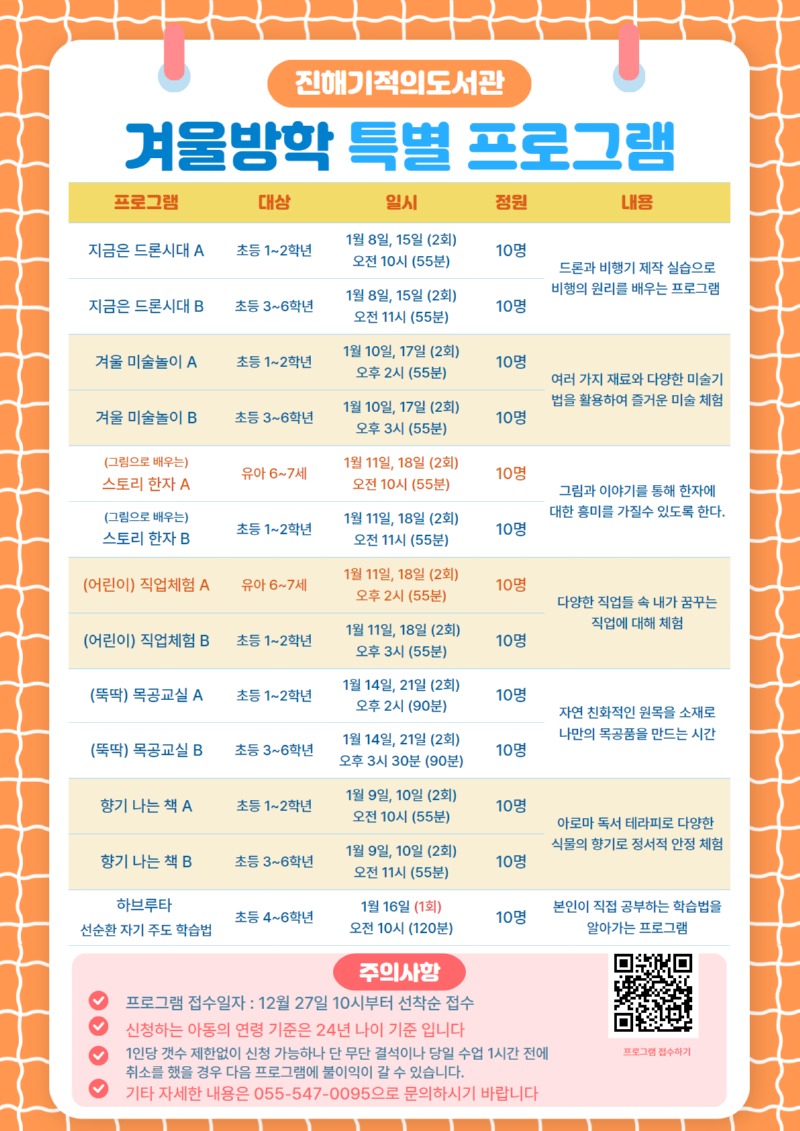 진해기적의도서관

겨울방학 특별 프로그램

| 프로그램 | 대상 | 일시 | 정원 | 내용 |
|---|---|---|---|---|
| 지금은 드론시대 A | 초등 1~2학년 | 1월 8일, 15일 (2회) 오전 10시 (55분) | 10명 | 드론과 비행기 제작 실습으로 비행의 원리를 배우는 프로그램 |
| 지금은 드론시대 B | 초등 3~6학년 | 1월 8일, 15일 (2회) 오전 11시 (55분) | 10명 | |
| 겨울 미술놀이 A | 초등 1~2학년 | 1월 10일, 17일 (2회) 오후 2시 (55분) | 10명 | 여러 가지 재료와 다양한 미술기법을 활용하여 즐거운 미술 체험 |
| 겨울 미술놀이 B | 초등 3~6학년 | 1월 10일, 17일 (2회) 오후 3시 (55분) | 10명 | |
| (그림으로 배우는) 스토리 한자 A | 유아 6~7세 | 1월 11일, 18일 (2회) 오전 10시 (55분) | 10명 | 그림과 이야기를 통해 한자에 대한 흥미를 가질수 있도록 한다. |
| (그림으로 배우는) 스토리 한자 B | 초등 1~2학년 | 1월 11일, 18일 (2회) 오전 11시 (55분) | 10명 | |
| (어린이) 직업체험 A | 유아 6~7세 | 1월 11일, 18일 (2회) 오후 2시 (55분) | 10명 | 다양한 직업들 속 내가 꿈꾸는 직업에 대해 체험 |
| (어린이) 직업체험 B | 초등 1~2학년 | 1월 11일, 18일 (2회) 오후 3시 (55분) | 10명 | |
| (뚝딱) 목공교실 A | 초등 1~2학년 | 1월 14일, 21일 (2회) 오후 2시 (90분) | 10명 | 자연 친화적인 원목을 소재로 나만의 목공품을 만드는 시간 |
| (뚝딱) 목공교실 B | 초등 3~6학년 | 1월 14일, 21일 (2회) 오후 3시 30분 (90분) | 10명 | |
| 향기 나는 책 A | 초등 1~2학년 | 1월 9일, 10일 (2회) 오전 10시 (55분) | 10명 | 아로마 독서 테라피로 다양한 식물의 향기로 정서적 안정 체험 |
| 향기 나는 책 B | 초등 3~6학년 | 1월 9일, 10일 (2회) 오전 11시 (55분) | 10명 | |
| 하브루타 선순환 자기 주도 학습법 | 초등 4~6학년 | 1월 16일 (1회) 오전 10시 (120분) | 10명 | 본인이 직접 공부하는 학습법을 알아가는 프로그램 |

주의사항

프로그램 접수일자 : 12월 27일 10시부터 선착순 접수

신청하는 아동의 연령 기준은 24년 나이 기준 입니다

1인당 갯수 제한없이 신청 가능하나 단 무단 결석이나 당일 수업 1시간 전에 취소를 했을 경우 다음 프로그램에 불이익이 갈 수 있습니다.

기타 자세한 내용은 055-547-0095으로 문의하시기 바랍니다

프로그램 접수하기